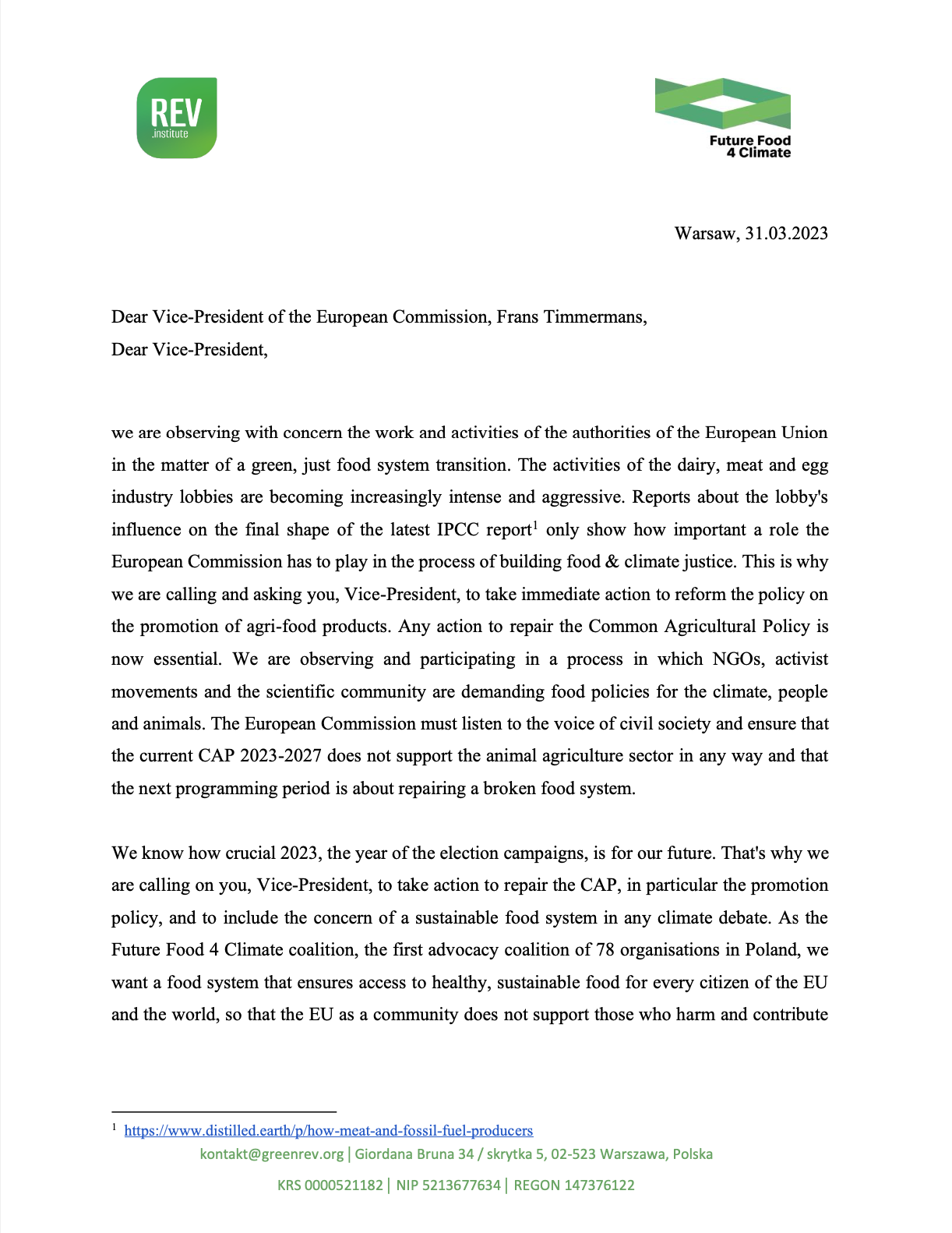 REV
.institute

Future Food
4 Climate

Warsaw, 31.03.2023

Dear Vice-President of the European Commission, Frans Timmermans,
Dear Vice-President,

we are observing with concern the work and activities of the authorities of the European Union in the matter of a green, just food system transition. The activities of the dairy, meat and egg industry lobbies are becoming increasingly intense and aggressive. Reports about the lobby's influence on the final shape of the latest IPCC report$^1$ only show how important a role the European Commission has to play in the process of building food & climate justice. This is why we are calling and asking you, Vice-President, to take immediate action to reform the policy on the promotion of agri-food products. Any action to repair the Common Agricultural Policy is now essential. We are observing and participating in a process in which NGOs, activist movements and the scientific community are demanding food policies for the climate, people and animals. The European Commission must listen to the voice of civil society and ensure that the current CAP 2023-2027 does not support the animal agriculture sector in any way and that the next programming period is about repairing a broken food system.

We know how crucial 2023, the year of the election campaigns, is for our future. That's why we are calling on you, Vice-President, to take action to repair the CAP, in particular the promotion policy, and to include the concern of a sustainable food system in any climate debate. As the Future Food 4 Climate coalition, the first advocacy coalition of 78 organisations in Poland, we want a food system that ensures access to healthy, sustainable food for every citizen of the EU and the world, so that the EU as a community does not support those who harm and contribute

$^1$ https://www.distilled.earth/p/how-meat-and-fossil-fuel-producers

kontakt@greenrev.org | Giordana Bruna 34 / skrytka 5, 02-523 Warszawa, Polska

KRS 0000521182 | NIP 5213677634 | REGON 147376122